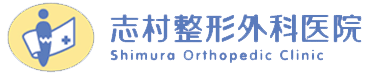 志村整形外科医院
Shimura Orthopedic Clinic